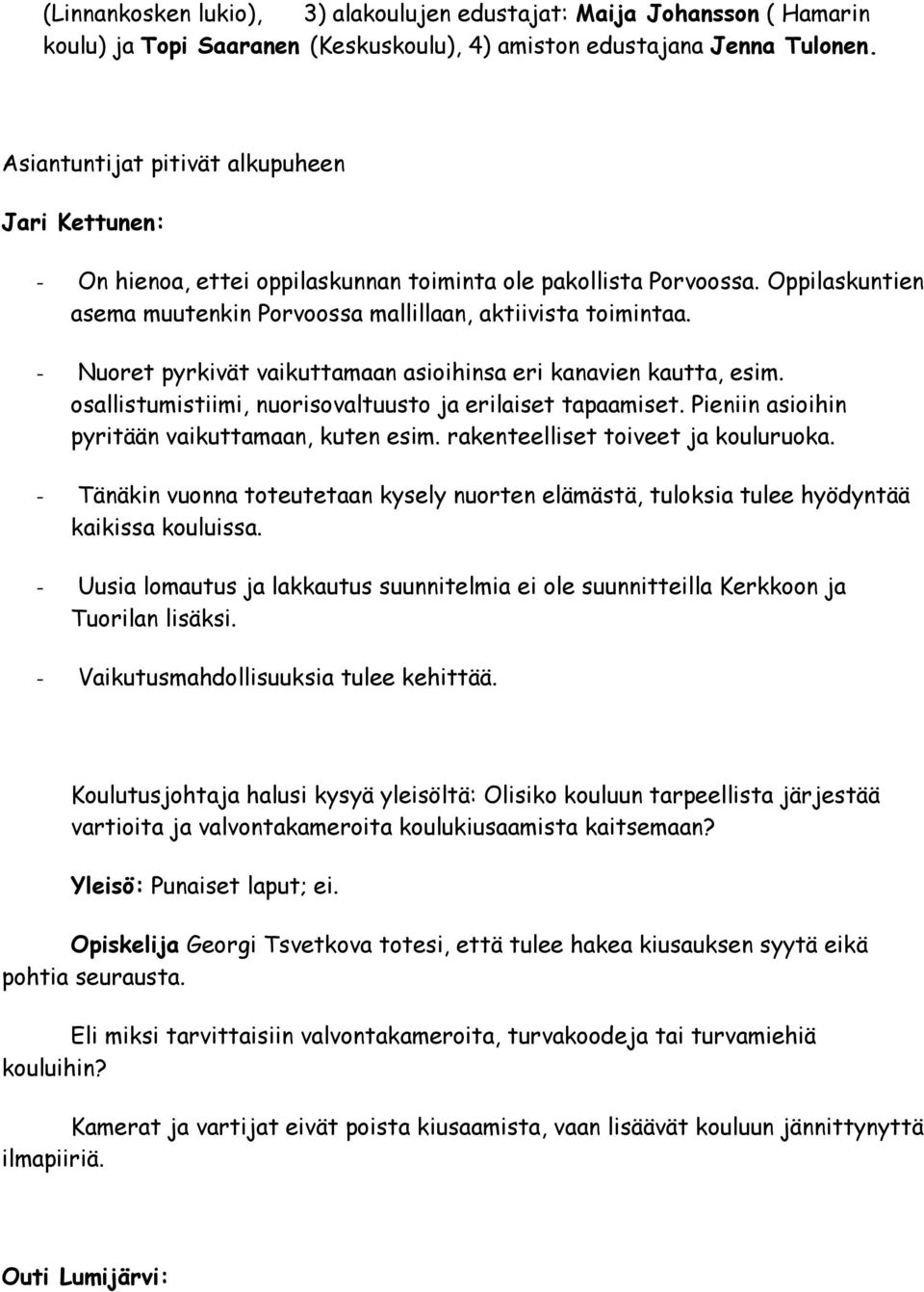 (Linnankosken lukio), 3) alakoulujen edustajat: Maija Johansson ( Hamarin koulu) ja Topi Saaranen (Keskuskoulu), 4) amiston edustajana Jenna Tulonen.

Asiantuntijat pitivät alkupuheen

Jari Kettunen:

- On hienoa, ettei oppilaskunnan toiminta ole pakollista Porvoossa. Oppilaskuntien asema muutenkin Porvoossa mallillaan, aktiivista toimintaa.

- Nuoret pyrkivät vaikuttamaan asioihinsa eri kanavien kautta, esim. osallistumistiimi, nuorisovaltuusto ja erilaiset tapaamiset. Pieniin asioihin pyritään vaikuttamaan, kuten esim. rakenteelliset toiveet ja kouluruoka.

- Tänäkin vuonna toteutetaan kysely nuorten elämästä, tuloksia tulee hyödyntää kaikissa kouluissa.

- Uusia lomautus ja lakkautus suunnitelmia ei ole suunnitteilla Kerkkoon ja Tuorilan lisäksi.

- Vaikutusmahdollisuuksia tulee kehittää.

Koulutusjohtaja halusi kysyä yleisöltä: Olisiko kouluun tarpeellista järjestää vartioita ja valvontakameroita koulukiusaamista kaitsemaan?

Yleisö: Punaiset laput; ei.

Opiskelija Georgi Tsvetkova totesi, että tulee hakea kiusauksen syytä eikä pohtia seurausta.

Eli miksi tarvittaisiin valvontakameroita, turvakoodeja tai turvamiehiä kouluihin?

Kamerat ja vartijat eivät poista kiusaamista, vaan lisäävät kouluun jännittynyttä ilmapiiriä.

Outi Lumijärvi: